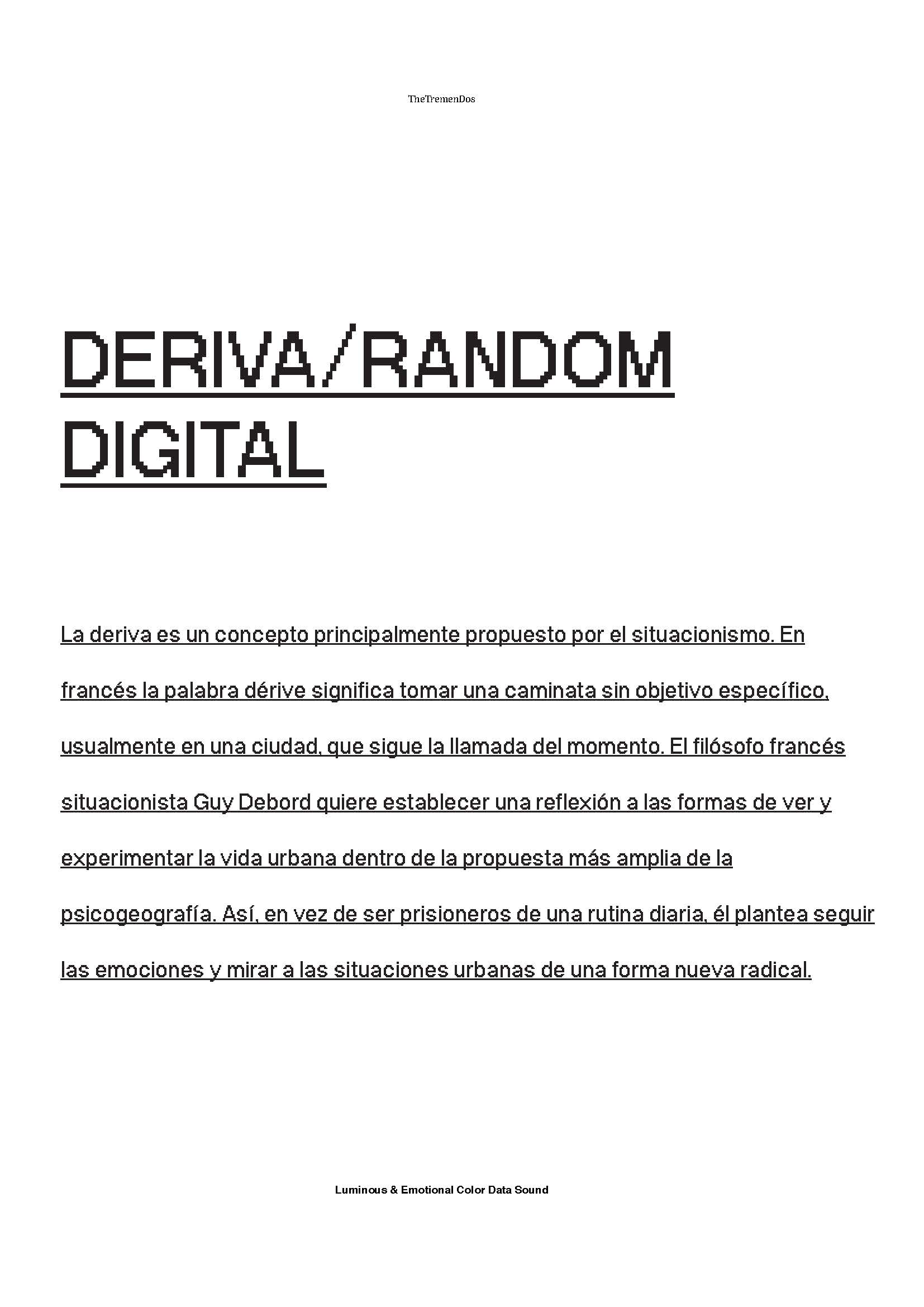 TheTremenDos

DERIVA/RANDOM DIGITAL

La deriva es un concepto principalmente propuesto por el situacionismo. En francés la palabra dérive significa tomar una caminata sin objetivo específico, usualmente en una ciudad, que sigue la llamada del momento. El filósofo francés situacionista Guy Debord quiere establecer una reflexión a las formas de ver y experimentar la vida urbana dentro de la propuesta más amplia de la psicogeografía. Así, en vez de ser prisioneros de una rutina diaria, él plantea seguir las emociones y mirar a las situaciones urbanas de una forma nueva radical.

Luminous & Emotional Color Data Sound